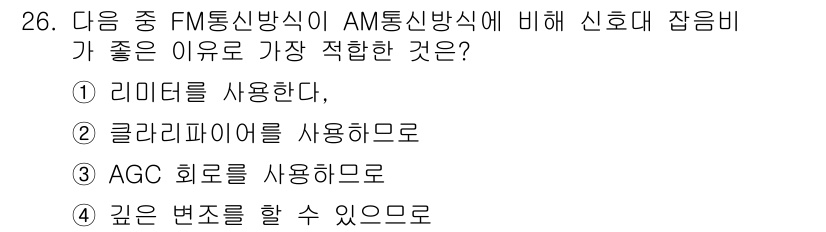 26. 다음 중 FM통신방식이 AM통신방식에 비해 신호대 잡음비가 좋은 이유로 가장 적합한 것은?

① 리미터를 사용한다,

② 클라리파이어를 사용하므로

③ AGC 회로를 사용하므로

④ 깊은 변조를 할 수 있으므로